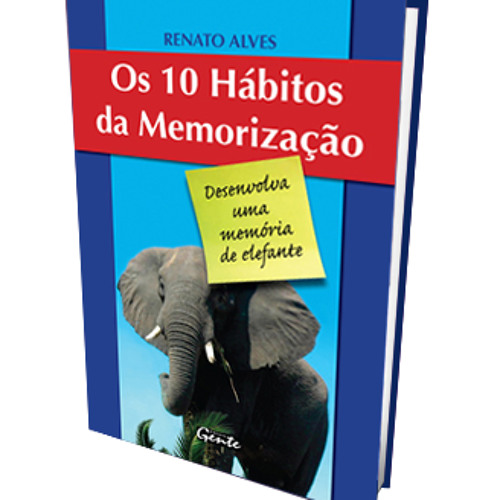 RENATO ALVES

Os 10 Hábitos da Memorização

Desenvolva uma memória de elefante

Gente